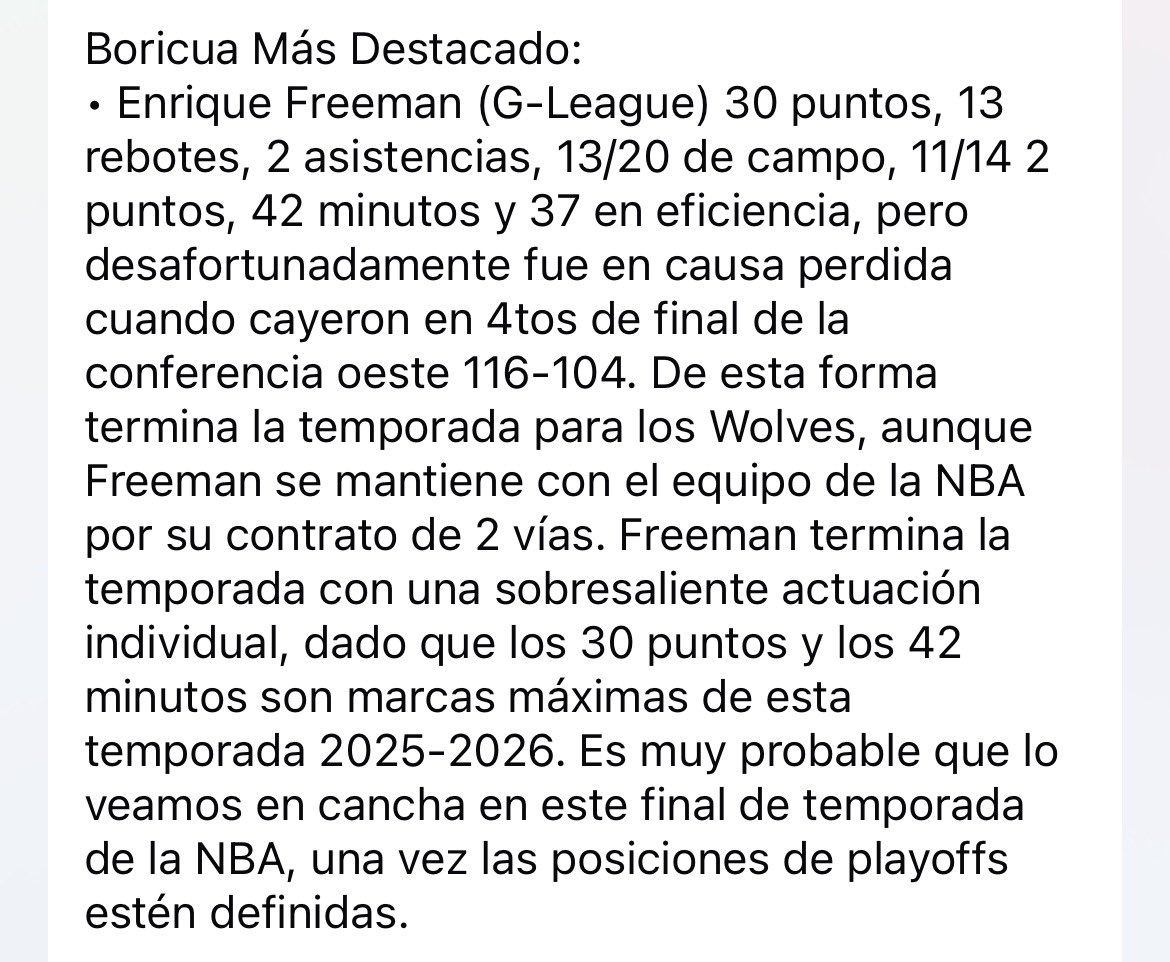 Boricua Más Destacado:
• Enrique Freeman (G-League) 30 puntos, 13 rebotes, 2 asistencias, 13/20 de campo, 11/14 2 puntos, 42 minutos y 37 en eficiencia, pero desafortunadamente fue en causa perdida cuando cayeron en 4tos de final de la conferencia oeste 116-104. De esta forma termina la temporada para los Wolves, aunque Freeman se mantiene con el equipo de la NBA por su contrato de 2 vías. Freeman termina la temporada con una sobresaliente actuación individual, dado que los 30 puntos y los 42 minutos son marcas máximas de esta temporada 2025-2026. Es muy probable que lo veamos en cancha en este final de temporada de la NBA, una vez las posiciones de playoffs estén definidas.